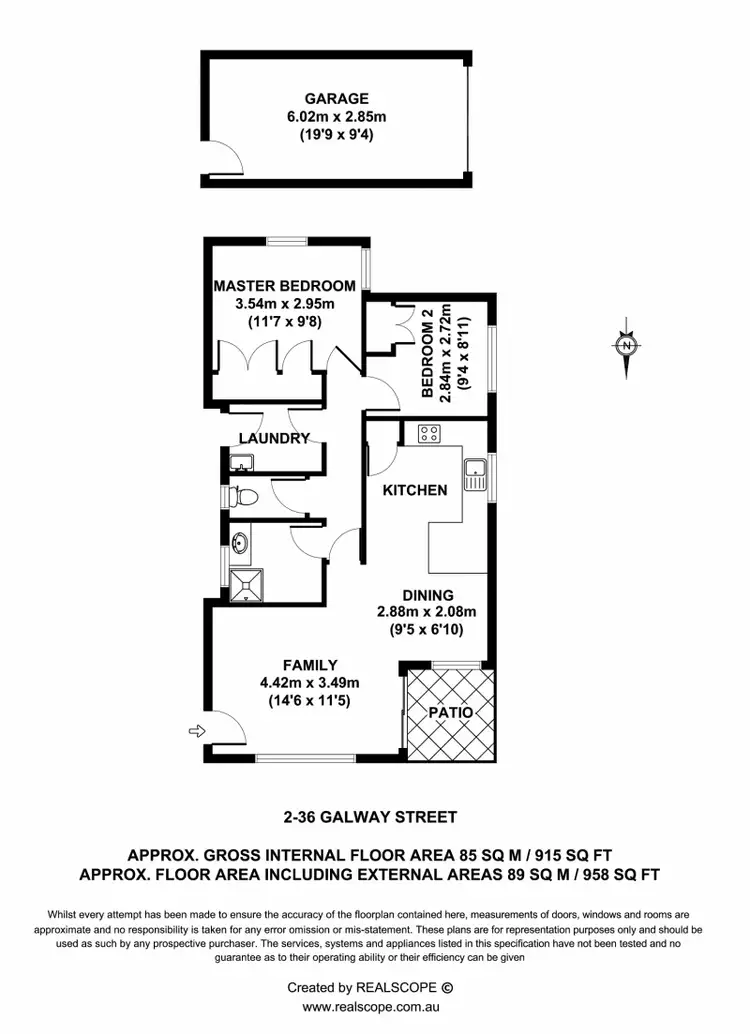 GARAGE
6.02m x 2.85m
(19'9 x 9'4)

MASTER BEDROOM
3.54m x 2.95m
(11'7 x 9'8)

BEDROOM 2
2.84m x 2.72m
(9'4 x 8'11)

N

LAUNDRY

KITCHEN

DINING
2.88m x 2.08m
(9'5 x 6'10)

FAMILY
4.42m x 3.49m
(14'6 x 11'5)

PATIO

2-36 GALWAY STREET

APPROX. GROSS INTERNAL FLOOR AREA 85 SQ M / 915 SQ FT
APPROX. FLOOR AREA INCLUDING EXTERNAL AREAS 89 SQ M / 958 SQ FT

Whilst every attempt has been made to ensure the accuracy of the floorplan contained here, measurements of doors, windows and rooms are approximate and no responsibility is taken for any error omission or mis-statement. These plans are for representation purposes only and should be used as such by any prospective purchaser. The services, systems and appliances listed in this specification have not been tested and no guarantee as to their operating ability or their efficiency can be given

Created by REALSCOPE ©
www.realscope.com.au